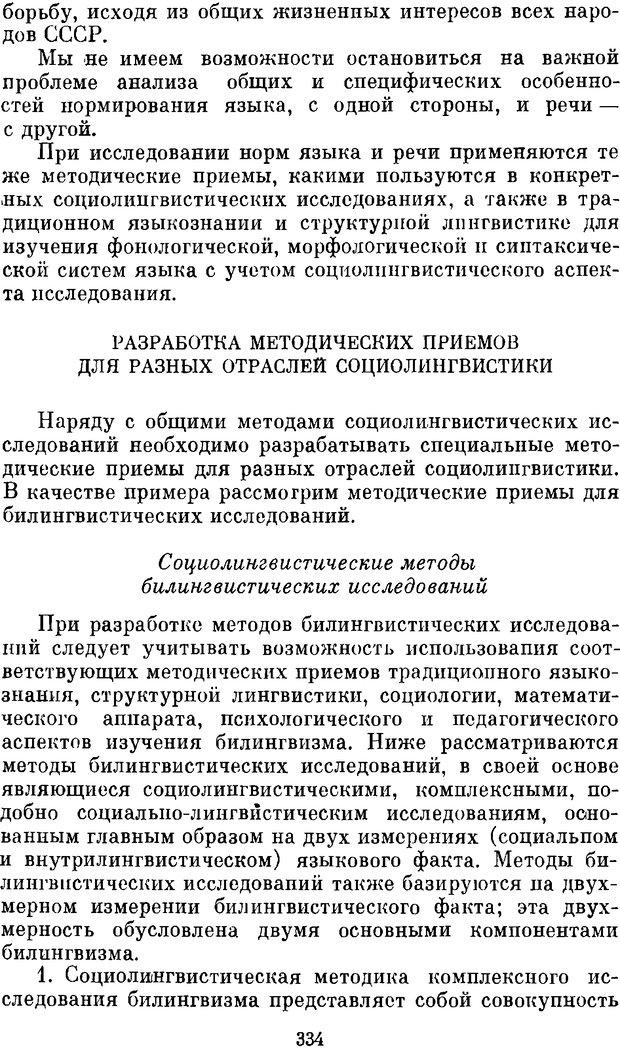 борьбу, исходя из общих жизненных интересов всех народов СССР.

Мы не имеем возможности остановиться на важной проблеме анализа общих и специфических особенностей нормирования языка, с одной стороны, и речи — с другой.

При исследовании норм языка и речи применяются те же методические приемы, какими пользуются в конкретных социолингвистических исследованиях, а также в традиционном языкознании и структурной лингвистике для изучения фонологической, морфологической и синтаксической систем языка с учетом социолингвистического аспекта исследования.

РАЗРАБОТКА МЕТОДИЧЕСКИХ ПРИЕМОВ
ДЛЯ РАЗНЫХ ОТРАСЛЕЙ СОЦИОЛИНГВИСТИКИ

Наряду с общими методами социолингвистических исследований необходимо разрабатывать специальные методические приемы для разных отраслей социолингвистики. В качестве примера рассмотрим методические приемы для билингвистических исследований.

Социолингвистические методы
билингвистических исследований

При разработке методов билингвистических исследований следует учитывать возможность использования соответствующих методических приемов традиционного языкознания, структурной лингвистики, социологии, математического аппарата, психологического и педагогического аспектов изучения билингвизма. Ниже рассматриваются методы билингвистических исследований, в своей основе являющиеся социолингвистическими, комплексными, подобно социально-лингвистическим исследованиям, основанным главным образом на двух измерениях (социальном и внутрилингвистическом) языкового факта. Методы билингвистических исследований также базируются на двухмерном измерении билингвистического факта; эта двухмерность обусловлена двумя основными компонентами билингвизма.

1. Социолингвистическая методика комплексного исследования билингвизма представляет собой совокупность

334